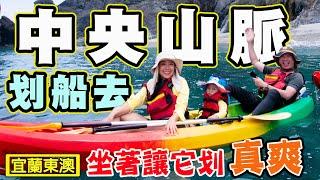 中央山脈
划船去
宜蘭東澳
坐著讓它划 真爽